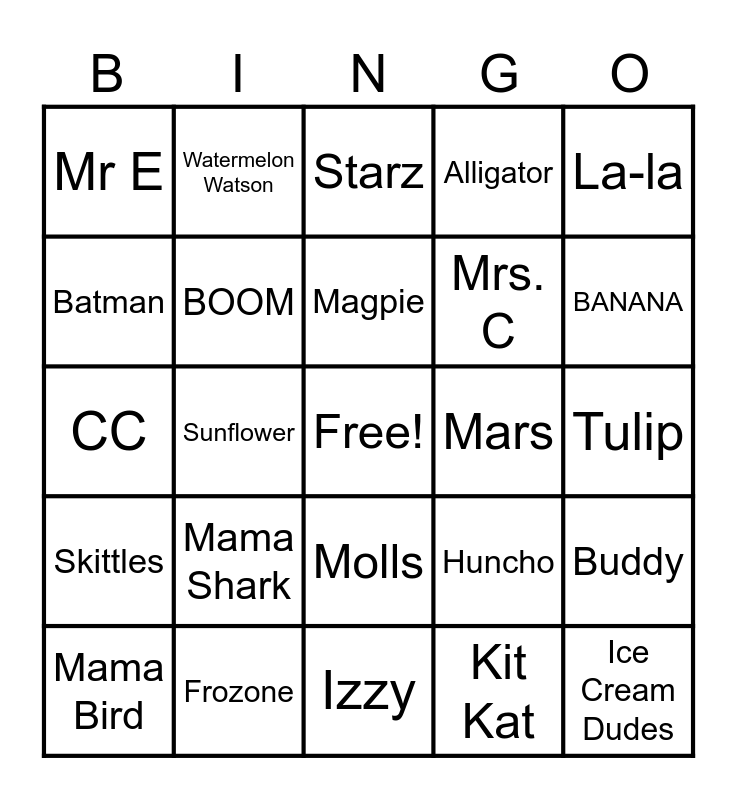 | B | I | N | G | O |
|---|---|---|---|---|
| Mr E | Watermelon Watson | Starz | Alligator | La-la |
| Batman | BOOM | Magpie | Mrs. C | BANANA |
| CC | Sunflower | Free! | Mars | Tulip |
| Skittles | Mama Shark | Molls | Huncho | Buddy |
| Mama Bird | Frozone | Izzy | Kit Kat | Ice Cream Dudes |